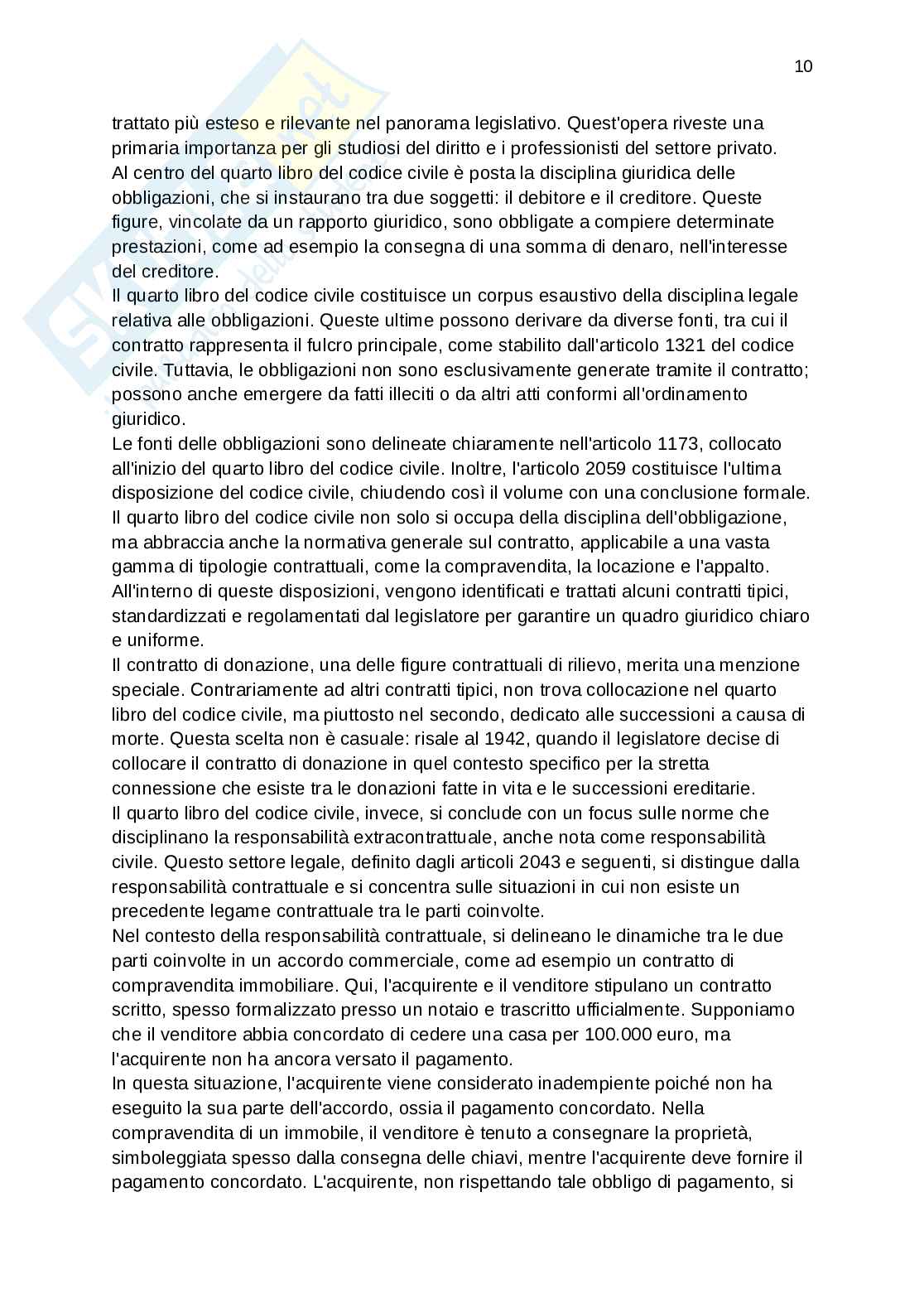 10

trattato più esteso e rilevante nel panorama legislativo. Quest'opera riveste una primaria importanza per gli studiosi del diritto e i professionisti del settore privato.
Al centro del quarto libro del codice civile è posta la disciplina giuridica delle obbligazioni, che si instaurano tra due soggetti: il debitore e il creditore. Queste figure, vincolate da un rapporto giuridico, sono obbligate a compiere determinate prestazioni, come ad esempio la consegna di una somma di denaro, nell'interesse del creditore.
Il quarto libro del codice civile costituisce un corpus esaustivo della disciplina legale relativa alle obbligazioni. Queste ultime possono derivare da diverse fonti, tra cui il contratto rappresenta il fulcro principale, come stabilito dall'articolo 1321 del codice civile. Tuttavia, le obbligazioni non sono esclusivamente generate tramite il contratto; possono anche emergere da fatti illeciti o da altri atti conformi all'ordinamento giuridico.
Le fonti delle obbligazioni sono delineate chiaramente nell'articolo 1173, collocato all'inizio del quarto libro del codice civile. Inoltre, l'articolo 2059 costituisce l'ultima disposizione del codice civile, chiudendo così il volume con una conclusione formale.
Il quarto libro del codice civile non solo si occupa della disciplina dell'obbligazione, ma abbraccia anche la normativa generale sul contratto, applicabile a una vasta gamma di tipologie contrattuali, come la compravendita, la locazione e l'appalto. All'interno di queste disposizioni, vengono identificati e trattati alcuni contratti tipici, standardizzati e regolamentati dal legislatore per garantire un quadro giuridico chiaro e uniforme.
Il contratto di donazione, una delle figure contrattuali di rilievo, merita una menzione speciale. Contrariamente ad altri contratti tipici, non trova collocazione nel quarto libro del codice civile, ma piuttosto nel secondo, dedicato alle successioni a causa di morte. Questa scelta non è casuale: risale al 1942, quando il legislatore decise di collocare il contratto di donazione in quel contesto specifico per la stretta connessione che esiste tra le donazioni fatte in vita e le successioni ereditarie.
Il quarto libro del codice civile, invece, si conclude con un focus sulle norme che disciplinano la responsabilità extracontrattuale, anche nota come responsabilità civile. Questo settore legale, definito dagli articoli 2043 e seguenti, si distingue dalla responsabilità contrattuale e si concentra sulle situazioni in cui non esiste un precedente legame contrattuale tra le parti coinvolte.
Nel contesto della responsabilità contrattuale, si delineano le dinamiche tra le due parti coinvolte in un accordo commerciale, come ad esempio un contratto di compravendita immobiliare. Qui, l'acquirente e il venditore stipulano un contratto scritto, spesso formalizzato presso un notaio e trascritto ufficialmente. Supponiamo che il venditore abbia concordato di cedere una casa per 100.000 euro, ma l'acquirente non ha ancora versato il pagamento.
In questa situazione, l'acquirente viene considerato inadempiente poiché non ha eseguito la sua parte dell'accordo, ossia il pagamento concordato. Nella compravendita di un immobile, il venditore è tenuto a consegnare la proprietà, simboleggiata spesso dalla consegna delle chiavi, mentre l'acquirente deve fornire il pagamento concordato. L'acquirente, non rispettando tale obbligo di pagamento, si